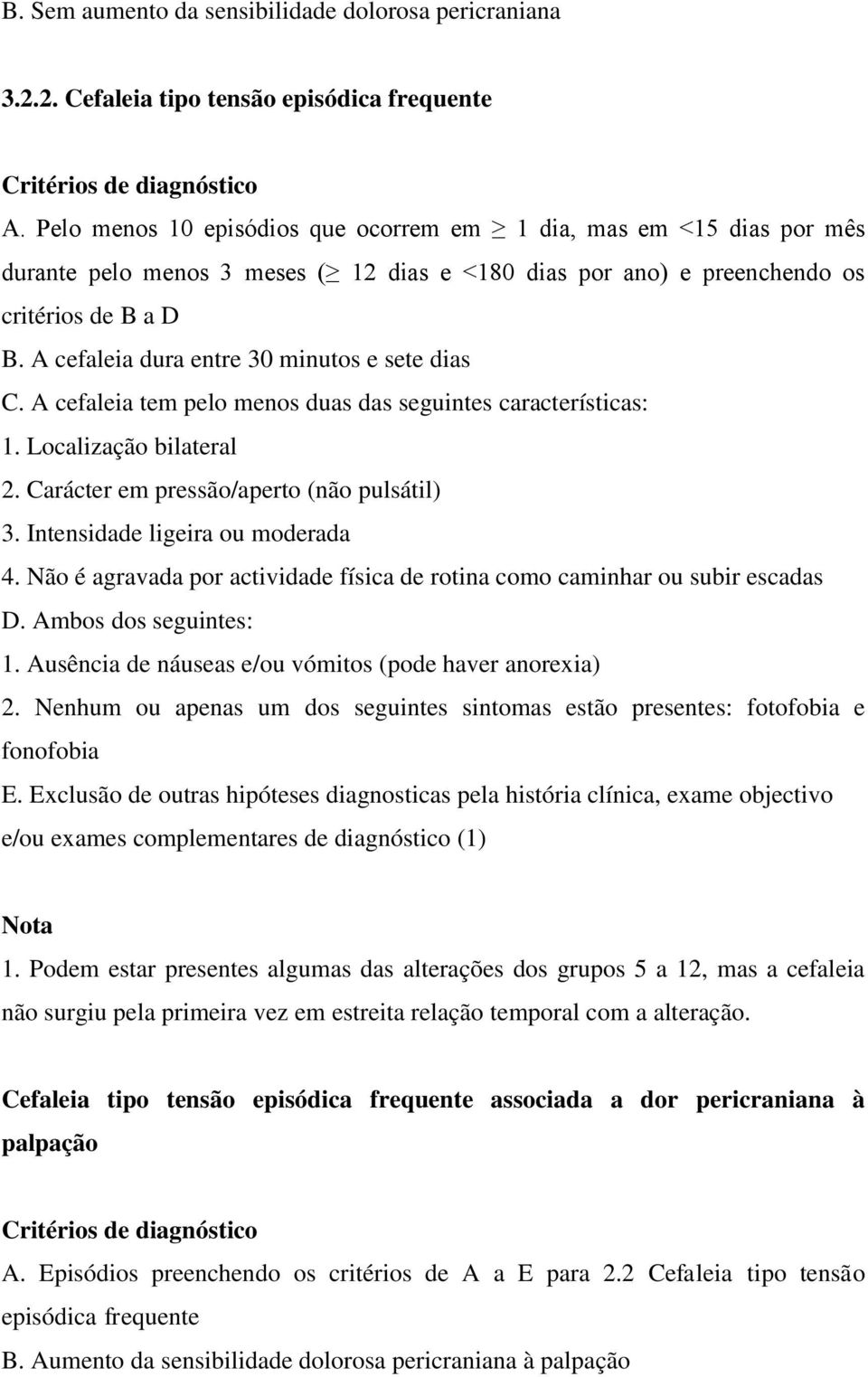 B. Sem aumento da sensibilidade dolorosa pericraniana

3.2.2. Cefaleia tipo tensão episódica frequente

Critérios de diagnóstico

A. Pelo menos 10 episódios que ocorrem em $\geq$ 1 dia, mas em <15 dias por mês durante pelo menos 3 meses ($\geq$ 12 dias e <180 dias por ano) e preenchendo os critérios de B a D

B. A cefaleia dura entre 30 minutos e sete dias

C. A cefaleia tem pelo menos duas das seguintes características:

1. Localização bilateral

2. Carácter em pressão/aperto (não pulsátil)

3. Intensidade ligeira ou moderada

4. Não é agravada por actividade física de rotina como caminhar ou subir escadas

D. Ambos dos seguintes:

1. Ausência de náuseas e/ou vómitos (pode haver anorexia)

2. Nenhum ou apenas um dos seguintes sintomas estão presentes: fotofobia e fonofobia

E. Exclusão de outras hipóteses diagnosticas pela história clínica, exame objectivo e/ou exames complementares de diagnóstico (1)

Nota

1. Podem estar presentes algumas das alterações dos grupos 5 a 12, mas a cefaleia não surgiu pela primeira vez em estreita relação temporal com a alteração.

Cefaleia tipo tensão episódica frequente associada a dor pericraniana à palpação

Critérios de diagnóstico

A. Episódios preenchendo os critérios de A a E para 2.2 Cefaleia tipo tensão episódica frequente

B. Aumento da sensibilidade dolorosa pericraniana à palpação